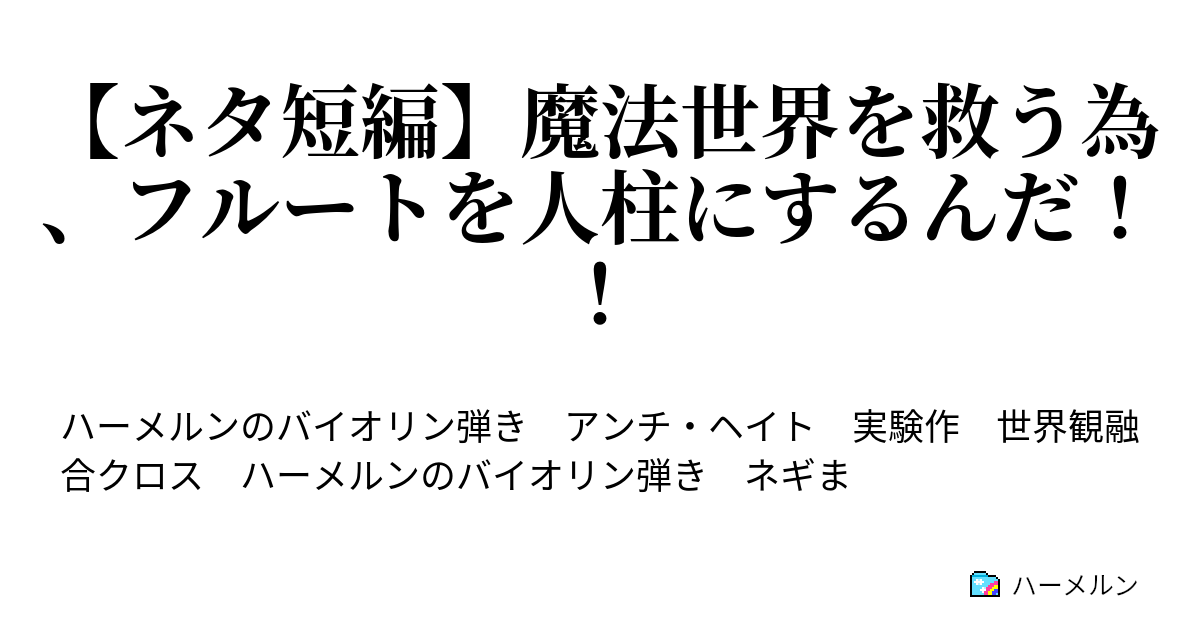 【ネタ短編】魔法世界を救う為、フルートを人柱にするんだ！！

ハーメルンのバイオリン弾き　アンチ・ヘイト　実験作　世界観融合クロス　ハーメルンのバイオリン弾き　ネギま

ハーメルン